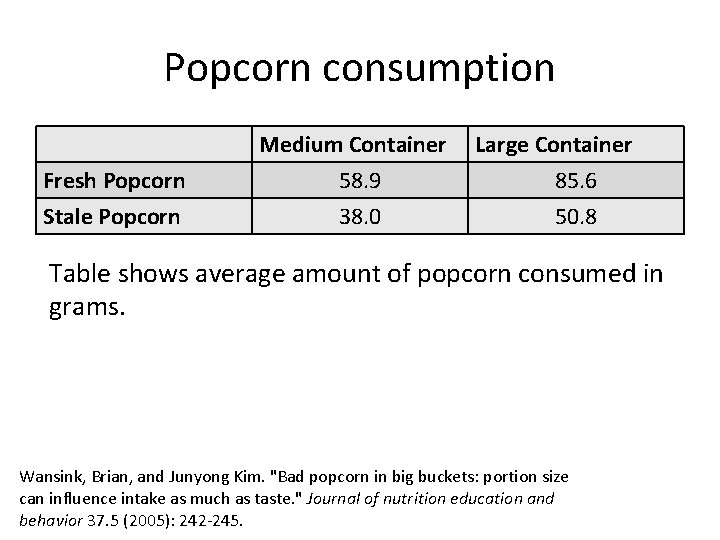 Popcorn consumption

| | Medium Container | Large Container |
|---|---|---|
| Fresh Popcorn | 58.9 | 85.6 |
| Stale Popcorn | 38.0 | 50.8 |

Table shows average amount of popcorn consumed in grams.

Wansink, Brian, and Junyong Kim. "Bad popcorn in big buckets: portion size can influence intake as much as taste." Journal of nutrition education and behavior 37.5 (2005): 242-245.